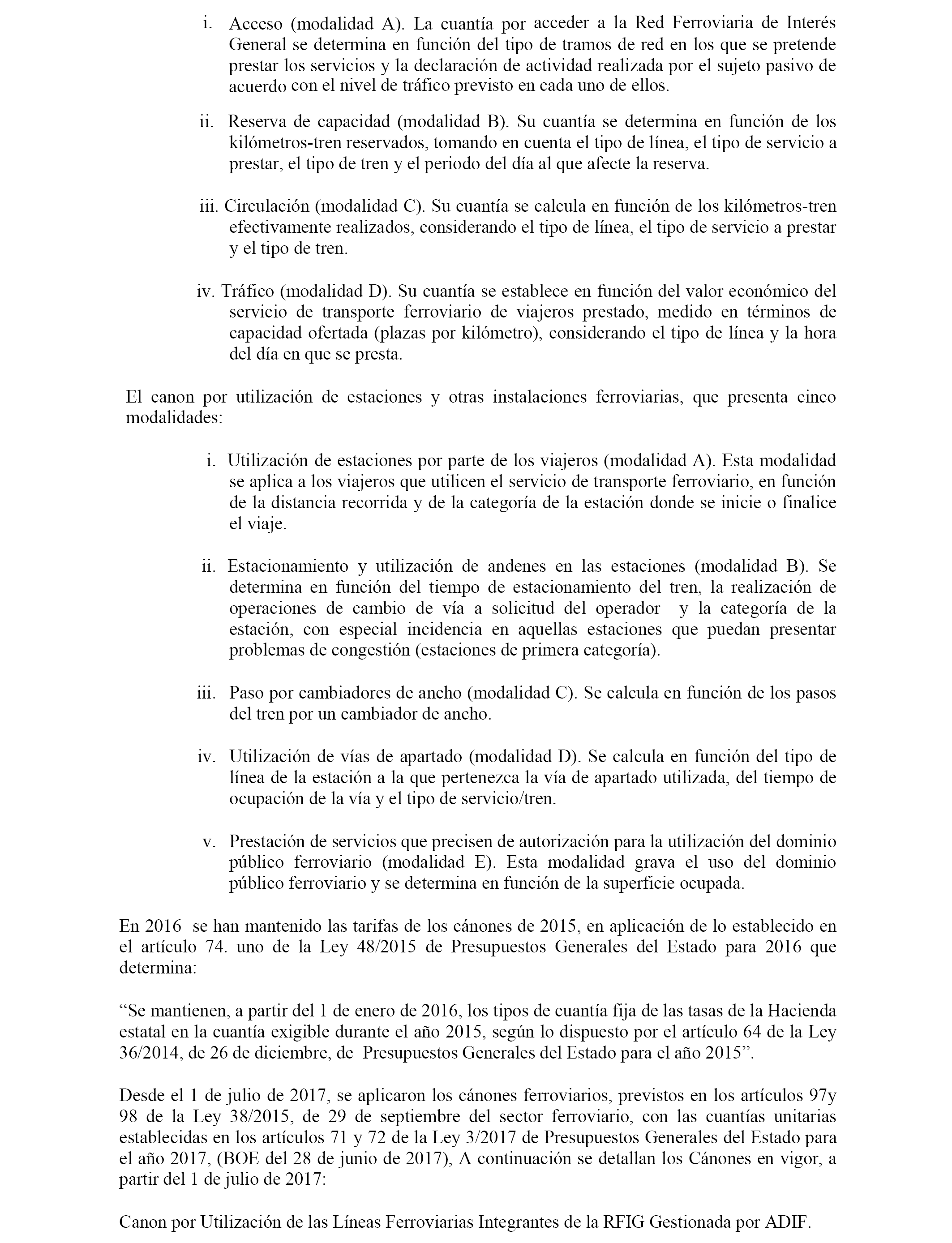 i. Acceso (modalidad A). La cuantía por acceder a la Red Ferroviaria de Interés General se determina en función del tipo de tramos de red en los que se pretende prestar los servicios y la declaración de actividad realizada por el sujeto pasivo de acuerdo con el nivel de tráfico previsto en cada uno de ellos.

ii. Reserva de capacidad (modalidad B). Su cuantía se determina en función de los kilómetros-tren reservados, tomando en cuenta el tipo de línea, el tipo de servicio a prestar, el tipo de tren y el periodo del día al que afecte la reserva.

iii. Circulación (modalidad C). Su cuantía se calcula en función de los kilómetros-tren efectivamente realizados, considerando el tipo de línea, el tipo de servicio a prestar y el tipo de tren.

iv. Tráfico (modalidad D). Su cuantía se establece en función del valor económico del servicio de transporte ferroviario de viajeros prestado, medido en términos de capacidad ofertada (plazas por kilómetro), considerando el tipo de línea y la hora del día en que se presta.

El canon por utilización de estaciones y otras instalaciones ferroviarias, que presenta cinco modalidades:

i. Utilización de estaciones por parte de los viajeros (modalidad A). Esta modalidad se aplica a los viajeros que utilicen el servicio de transporte ferroviario, en función de la distancia recorrida y de la categoría de la estación donde se inicie o finalice el viaje.

ii. Estacionamiento y utilización de andenes en las estaciones (modalidad B). Se determina en función del tiempo de estacionamiento del tren, la realización de operaciones de cambio de vía a solicitud del operador y la categoría de la estación, con especial incidencia en aquellas estaciones que puedan presentar problemas de congestión (estaciones de primera categoría).

iii. Paso por cambiadores de ancho (modalidad C). Se calcula en función de los pasos del tren por un cambiador de ancho.

iv. Utilización de vías de apartado (modalidad D). Se calcula en función del tipo de línea de la estación a la que pertenezca la vía de apartado utilizada, del tiempo de ocupación de la vía y el tipo de servicio/tren.

v. Prestación de servicios que precisen de autorización para la utilización del dominio público ferroviario (modalidad E). Esta modalidad grava el uso del dominio público ferroviario y se determina en función de la superficie ocupada.

En 2016 se han mantenido las tarifas de los cánones de 2015, en aplicación de lo establecido en el artículo 74. uno de la Ley 48/2015 de Presupuestos Generales del Estado para 2016 que determina:

“Se mantienen, a partir del 1 de enero de 2016, los tipos de cuantía fija de las tasas de la Hacienda estatal en la cuantía exigible durante el año 2015, según lo dispuesto por el artículo 64 de la Ley 36/2014, de 26 de diciembre, de Presupuestos Generales del Estado para el año 2015”.

Desde el 1 de julio de 2017, se aplicaron los cánones ferroviarios, previstos en los artículos 97y 98 de la Ley 38/2015, de 29 de septiembre del sector ferroviario, con las cuantías unitarias establecidas en los artículos 71 y 72 de la Ley 3/2017 de Presupuestos Generales del Estado para el año 2017, (BOE del 28 de junio de 2017), A continuación se detallan los Cánones en vigor, a partir del 1 de julio de 2017:

Canon por Utilización de las Líneas Ferroviarias Integrantes de la RFIG Gestionada por ADIF.